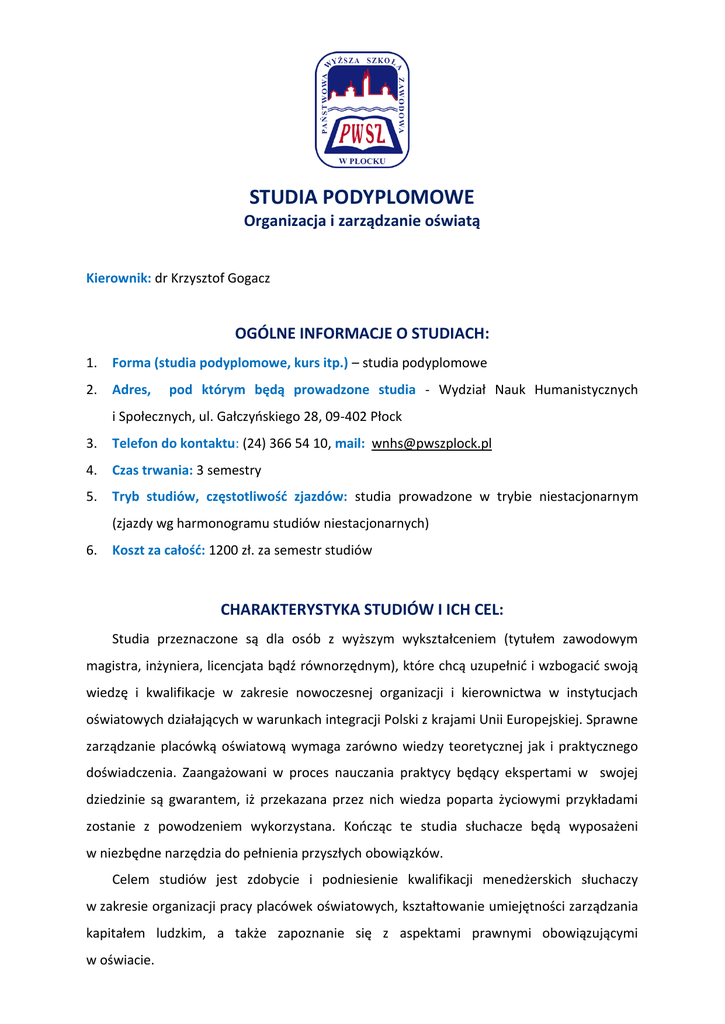 PAŃSTWOWA WYŻSZA SZKOŁA ZAWODOWA
PWSZ
W PŁOCKU

STUDIA PODYPLOMOWE
Organizacja i zarządzanie oświatą

Kierownik: dr Krzysztof Gogacz

OGÓLNE INFORMACJE O STUDIACH:

1. Forma (studia podyplomowe, kurs itp.) – studia podyplomowe
2. Adres, pod którym będą prowadzone studia - Wydział Nauk Humanistycznych i Społecznych, ul. Gałczyńskiego 28, 09-402 Płock
3. Telefon do kontaktu: (24) 366 54 10, mail: wnhs@pwszplock.pl
4. Czas trwania: 3 semestry
5. Tryb studiów, częstotliwość zjazdów: studia prowadzone w trybie niestacjonarnym (zjazdy wg harmonogramu studiów niestacjonarnych)
6. Koszt za całość: 1200 zł. za semestr studiów

CHARAKTERYSTYKA STUDIÓW I ICH CEL:

Studia przeznaczone są dla osób z wyższym wykształceniem (tytułem zawodowym magistra, inżyniera, licencjata bądź równorzędnym), które chcą uzupełnić i wzbogacić swoją wiedzę i kwalifikacje w zakresie nowoczesnej organizacji i kierownictwa w instytucjach oświatowych działających w warunkach integracji Polski z krajami Unii Europejskiej. Sprawne zarządzanie placówką oświatową wymaga zarówno wiedzy teoretycznej jak i praktycznego doświadczenia. Zaangażowani w proces nauczania praktycy będący ekspertami w swojej dziedzinie są gwarantem, iż przekazana przez nich wiedza poparta życiowymi przykładami zostanie z powodzeniem wykorzystana. Kończąc te studia słuchacze będą wyposażeni w niezbędne narzędzia do pełnienia przyszłych obowiązków.

Celem studiów jest zdobycie i podniesienie kwalifikacji menedżerskich słuchaczy w zakresie organizacji pracy placówek oświatowych, kształtowanie umiejętności zarządzania kapitałem ludzkim, a także zapoznanie się z aspektami prawnymi obowiązującymi w oświacie.